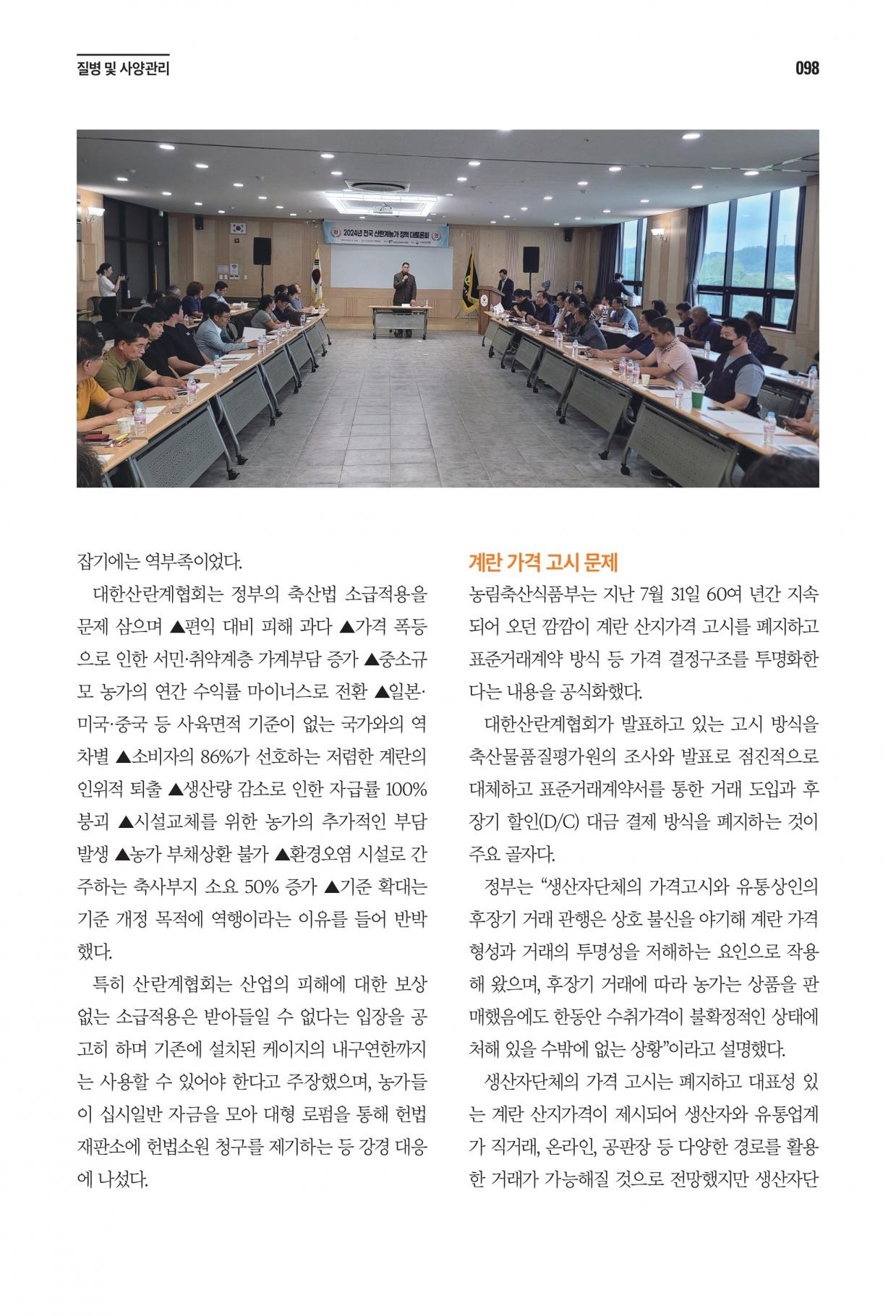 질병 및 사양관리

098

2024년 전국 산란계농가 정책 대토론회

잡기에는 역부족이었다.

대한산란계협회는 정부의 축산법 소급적용을 문제 삼으며 ▲편익 대비 피해 과다 ▲가격 폭등으로 인한 서민·취약계층 가계부담 증가 ▲중소규모 농가의 연간 수익률 마이너스로 전환 ▲일본·미국·중국 등 사육면적 기준이 없는 국가와의 역차별 ▲소비자의 86%가 선호하는 저렴한 계란의 인위적 퇴출 ▲생산량 감소로 인한 자급률 100% 붕괴 ▲시설교체를 위한 농가의 추가적인 부담 발생 ▲농가 부채상환 불가 ▲환경오염 시설로 간주하는 축사부지 소요 50% 증가 ▲기준 확대는 기준 개정 목적에 역행이라는 이유를 들어 반박했다.

특히 산란계협회는 산업의 피해에 대한 보상 없는 소급적용은 받아들일 수 없다는 입장을 공고히 하며 기존에 설치된 케이지의 내구연한까지는 사용할 수 있어야 한다고 주장했으며, 농가들이 십시일반 자금을 모아 대형 로펌을 통해 헌법재판소에 헌법소원 청구를 제기하는 등 강경 대응에 나섰다.

계란 가격 고시 문제

농림축산식품부는 지난 7월 31일 60여 년간 지속되어 오던 깜깜이 계란 산지가격 고시를 폐지하고 표준거래계약 방식 등 가격 결정구조를 투명화한다는 내용을 공식화했다.

대한산란계협회가 발표하고 있는 고시 방식을 축산물품질평가원의 조사와 발표로 점진적으로 대체하고 표준거래계약서를 통한 거래 도입과 후장기 할인(D/C) 대금 결제 방식을 폐지하는 것이 주요 골자다.

정부는 “생산자단체의 가격고시와 유통상인의 후장기 거래 관행은 상호 불신을 야기해 계란 가격 형성과 거래의 투명성을 저해하는 요인으로 작용해 왔으며, 후장기 거래에 따라 농가는 상품을 판매했음에도 한동안 수취가격이 불확정적인 상태에 처해 있을 수밖에 없는 상황”이라고 설명했다.

생산자단체의 가격 고시는 폐지하고 대표성 있는 계란 산지가격이 제시되어 생산자와 유통업계가 직거래, 온라인, 공판장 등 다양한 경로를 활용한 거래가 가능해질 것으로 전망했지만 생산자단